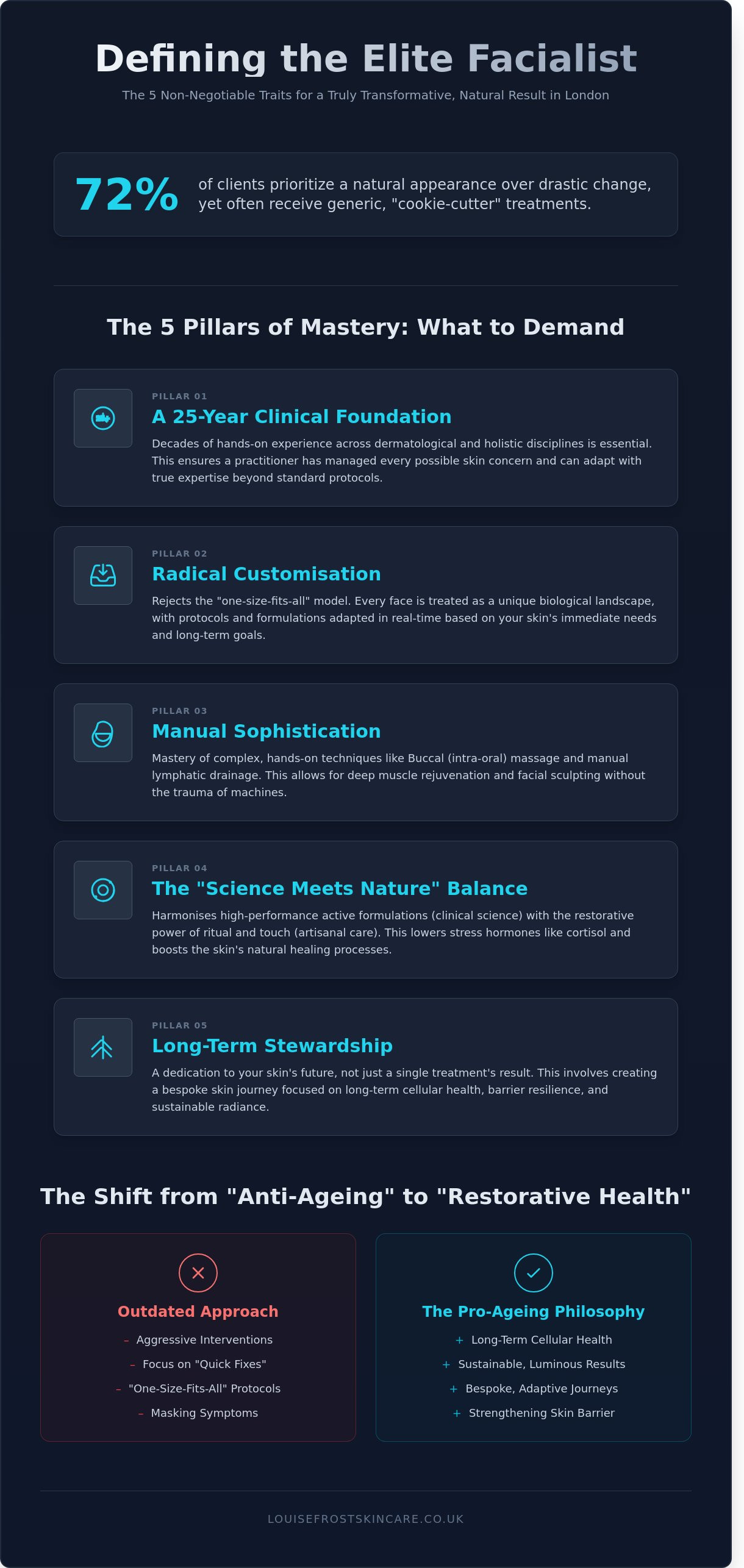 Defining the Elite Facialist

The 5 Non-Negotiable Traits for a Truly Transformative, Natural Result in London

72% of clients prioritize a natural appearance over drastic change, yet often receive generic, "cookie-cutter" treatments.

The 5 Pillars of Mastery: What to Demand

PILLAR 01

A 25-Year Clinical Foundation

Decades of hands-on experience across dermatological and holistic disciplines is essential. This ensures a practitioner has managed every possible skin concern and can adapt with true expertise beyond standard protocols.

PILLAR 02

Radical Customisation

Rejects the "one-size-fits-all" model. Every face is treated as a unique biological landscape, with protocols and formulations adapted in real-time based on your skin's immediate needs and long-term goals.

PILLAR 03

Manual Sophistication

Mastery of complex, hands-on techniques like Buccal (intra-oral) massage and manual lymphatic drainage. This allows for deep muscle rejuvenation and facial sculpting without the trauma of machines.

PILLAR 04

The "Science Meets Nature" Balance

Harmonises high-performance active formulations (clinical science) with the restorative power of ritual and touch (artisanal care). This lowers stress hormones like cortisol and boosts the skin's natural healing processes.

PILLAR 05

Long-Term Stewardship

A dedication to your skin's future, not just a single treatment's result. This involves creating a bespoke skin journey focused on long-term cellular health, barrier resilience, and sustainable radiance.

The Shift from "Anti-Ageing" to "Restorative Health"

Outdated Approach

- Aggressive Interventions
- Focus on "Quick Fixes"
- "One-Size-Fits-All" Protocols
- Masking Symptoms

The Pro-Ageing Philosophy

+ Long-Term Cellular Health
+ Sustainable, Luminous Results
+ Bespoke, Adaptive Journeys
+ Strengthening Skin Barrier

LOUISEFROSTSKINCARE.CO.UK